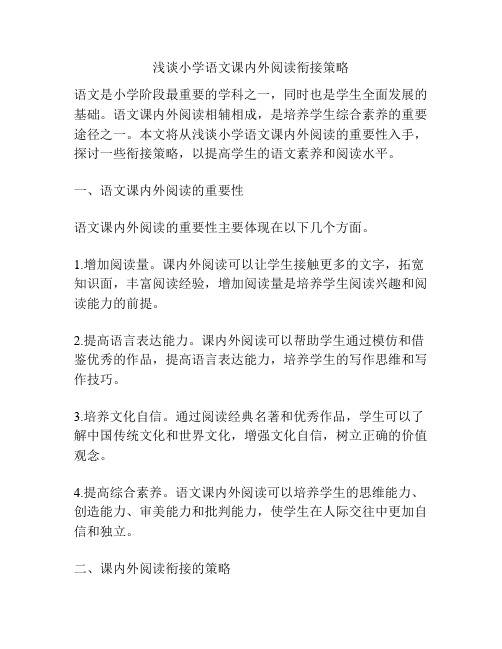 浅谈小学语文课内外阅读衔接策略

语文是小学阶段最重要的学科之一，同时也是学生全面发展的基础。语文课内外阅读相辅相成，是培养学生综合素养的重要途径之一。本文将从浅谈小学语文课内外阅读的重要性入手，探讨一些衔接策略，以提高学生的语文素养和阅读水平。

一、语文课内外阅读的重要性

语文课内外阅读的重要性主要体现在以下几个方面。

1.增加阅读量。课内外阅读可以让学生接触更多的文字，拓宽知识面，丰富阅读经验，增加阅读量是培养学生阅读兴趣和阅读能力的前提。

2.提高语言表达能力。课内外阅读可以帮助学生通过模仿和借鉴优秀的作品，提高语言表达能力，培养学生的写作思维和写作技巧。

3.培养文化自信。通过阅读经典名著和优秀作品，学生可以了解中国传统文化和世界文化，增强文化自信，树立正确的价值观念。

4.提高综合素养。语文课内外阅读可以培养学生的思维能力、创造能力、审美能力和批判能力，使学生在人际交往中更加自信和独立。

二、课内外阅读衔接的策略